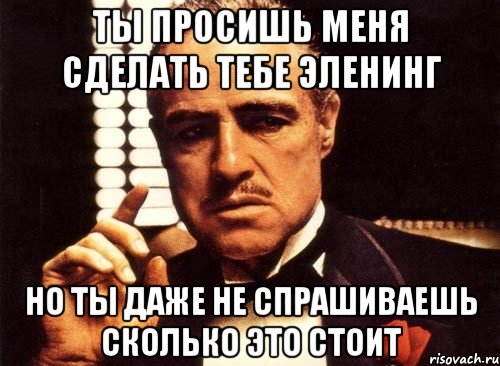 ТЫ ПРОСИШЬ МЕНЯ СДЕЛАТЬ ТЕБЕ ЭЛЕНИНГ

НО ТЫ ДАЖЕ НЕ СПРАШИВАЕШЬ СКОЛЬКО ЭТО СТОИТ

risovach.ru